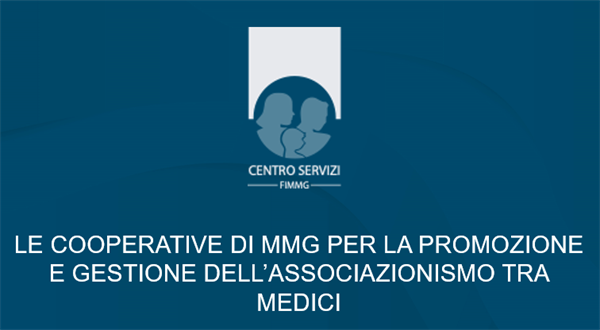 CENTRO SERVIZI
FIMMG

LE COOPERATIVE DI MMG PER LA PROMOZIONE E GESTIONE DELL’ASSOCIAZIONISMO TRA MEDICI